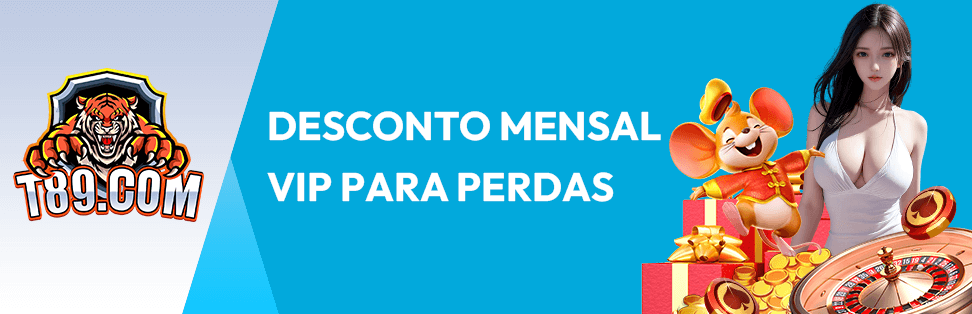 T89.COM

DESCONTO MENSAL VIP PARA PERDAS